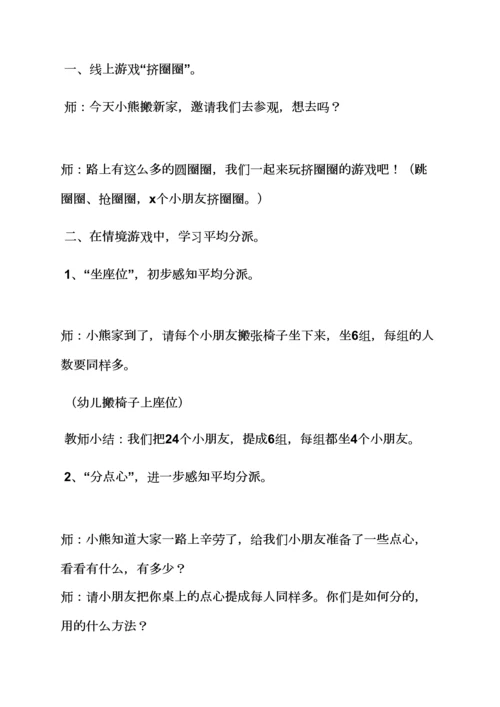 一、线上游戏“挤圈圈”。

师：今天小熊搬新家，邀请我们去参观，想去吗？

师：路上有这么多的圆圈圈，我们一起来玩挤圈圈的游戏吧！（跳圈圈、抢圈圈，x个小朋友挤圈圈。）

二、在情境游戏中，学习平均分派。

1、“坐座位”，初步感知平均分派。

师：小熊家到了，请每个小朋友搬张椅子坐下来，坐6组，每组的人数要同样多。

（幼儿搬椅子上座位）

教师小结：我们把24个小朋友，提成6组，每组都坐4个小朋友。

2、“分点心”，进一步感知平均分派。

师：小熊知道大家一路上辛劳了，给我们小朋友准备了一些点心，看看有什么，有多少？
师：请小朋友把你桌上的点心提成每人同样多。你们是如何分的，用的什么方法？